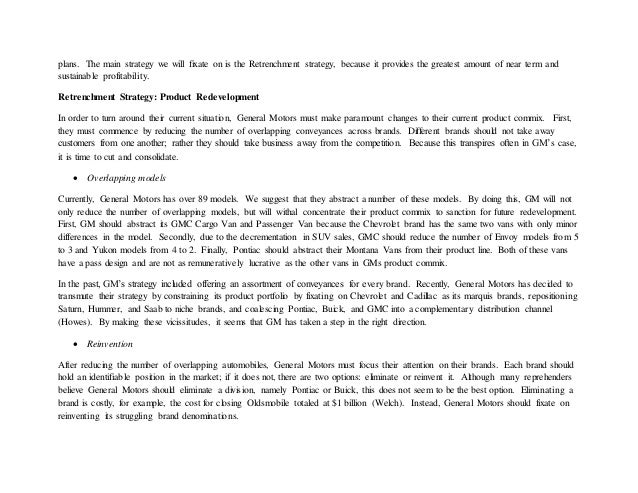 plans. The main strategy we will fixate on is the Retrenchment strategy, because it provides the greatest amount of near term and sustainable profitability.

Retrenchment Strategy: Product Redevelopment

In order to turn around their current situation, General Motors must make paramount changes to their current product commix. First, they must commence by reducing the number of overlapping conveyances across brands. Different brands should not take away customers from one another; rather they should take business away from the competition. Because this transpires often in GM's case, it is time to cut and consolidate.

• Overlapping models

Currently, General Motors has over 89 models. We suggest that they abstract a number of these models. By doing this, GM will not only reduce the number of overlapping models, but will withal concentrate their product commix to sanction for future redevelopment. First, GM should abstract its GMC Cargo Van and Passenger Van because the Chevrolet brand has the same two vans with only minor differences in the model. Secondly, due to the decrementation in SUV sales, GMC should reduce the number of Envoy models from 5 to 3 and Yukon models from 4 to 2. Finally, Pontiac should abstract their Montana Vans from their product line. Both of these vans have a pass design and are not as remuneratively lucrative as the other vans in GMs product commix.

In the past, GM's strategy included offering an assortment of conveyances for every brand. Recently, General Motors has decided to transmute their strategy by constraining its product portfolio by fixating on Chevrolet and Cadillac as its marquis brands, repositioning Saturn, Hummer, and Saab to niche brands, and coalescing Pontiac, Buick, and GMC into a complementary distribution channel (Howes). By making these vicissitudes, it seems that GM has taken a step in the right direction.

• Reinvention

After reducing the number of overlapping automobiles, General Motors must focus their attention on their brands. Each brand should hold an identifiable position in the market; if it does not, there are two options: eliminate or reinvent it. Although many reprehenders believe General Motors should eliminate a division, namely Pontiac or Buick, this does not seem to be the best option. Eliminating a brand is costly, for example, the cost for closing Oldsmobile totaled at $1 billion (Welch). Instead, General Motors should fixate on reinventing its struggling brand denominations.